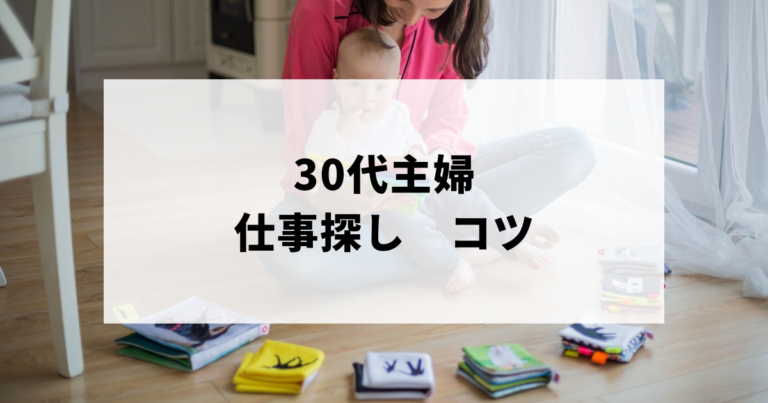 30代主婦
仕事探し　コツ